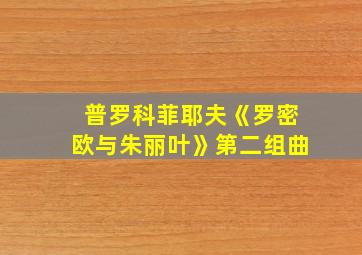 普罗科菲耶夫《罗密欧与朱丽叶》第二组曲